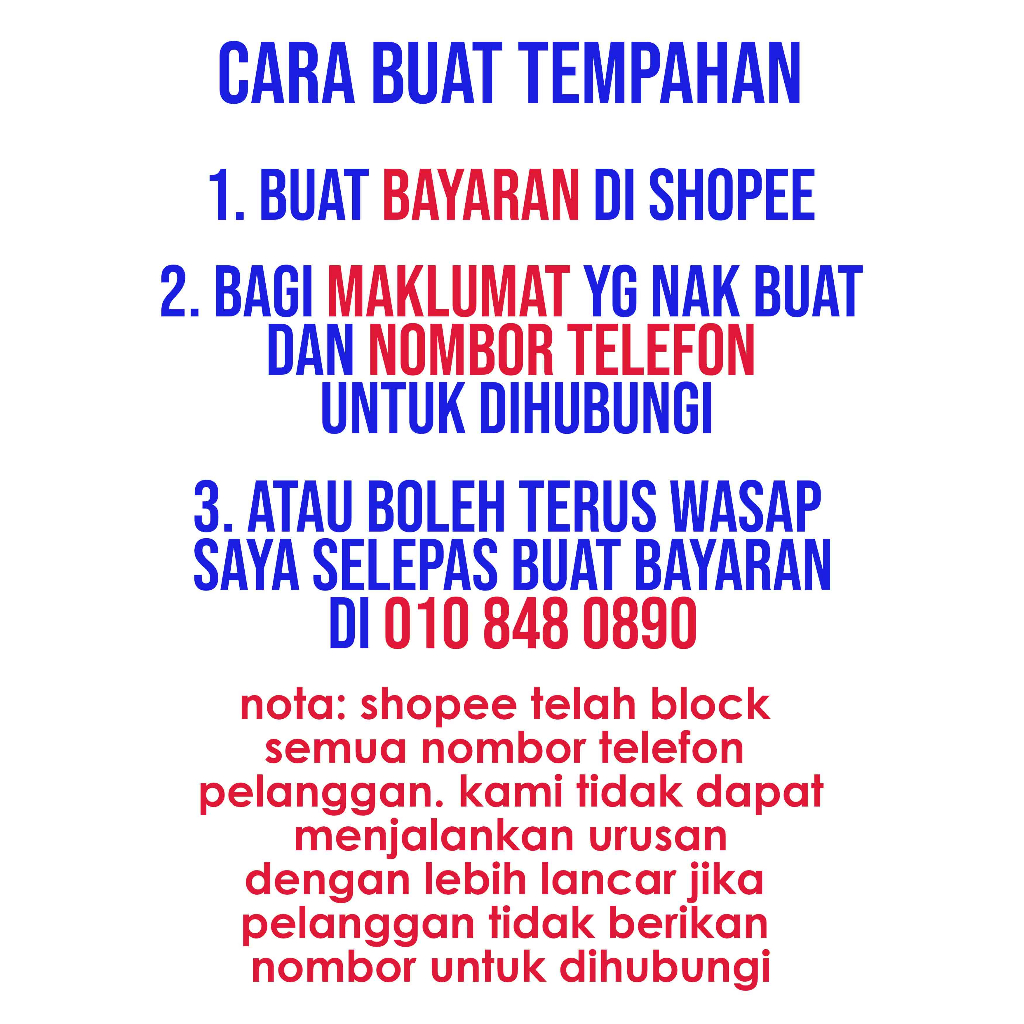 CARA BUAT TEMPAHAN

1. BUAT BAYARAN DI SHOPEE

2. BAGI MAKLUMAT YG NAK BUAT DAN NOMBOR TELEFON UNTUK DIHUBUNGI

3. ATAU BOLEH TERUS WASAP SAYA SELEPAS BUAT BAYARAN DI 010 848 0890

nota: shopee telah block semua nombor telefon pelanggan. kami tidak dapat menjalankan urusan dengan lebih lancar jika pelanggan tidak berikan nombor untuk dihubungi